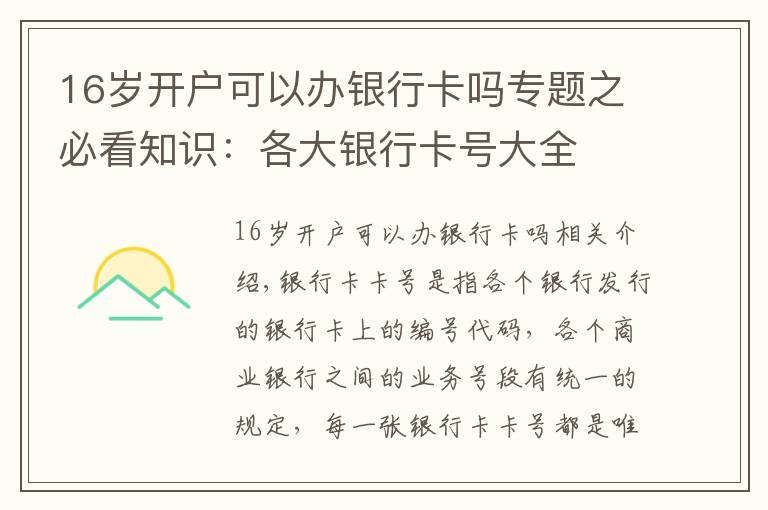 16岁开户可以办银行卡吗专题之必看知识：各大银行卡号大全

16岁开户可以办银行卡吗相关介绍，银行卡卡号是指各个银行发行的银行卡上的编号代码，各个商业银行之间的业务号段有统一的规定，每一张银行卡卡号都是唯